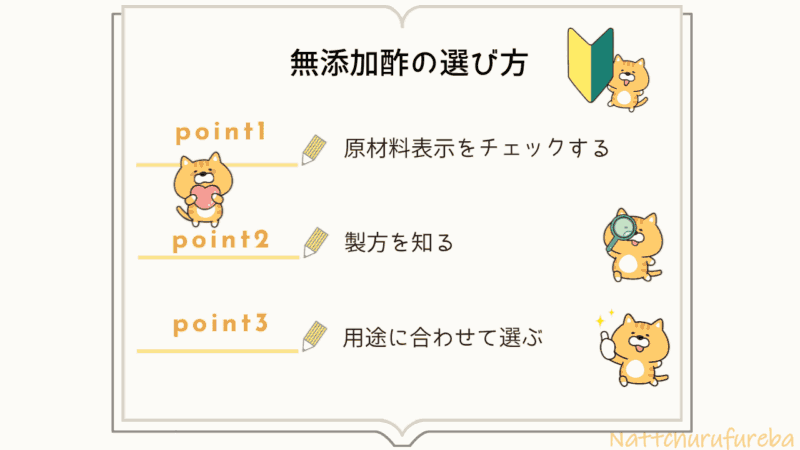 無添加酢の選び方

point1
原材料表示をチェックする

point2
製方を知る

point3
用途に合わせて選ぶ

Nattchurufureba